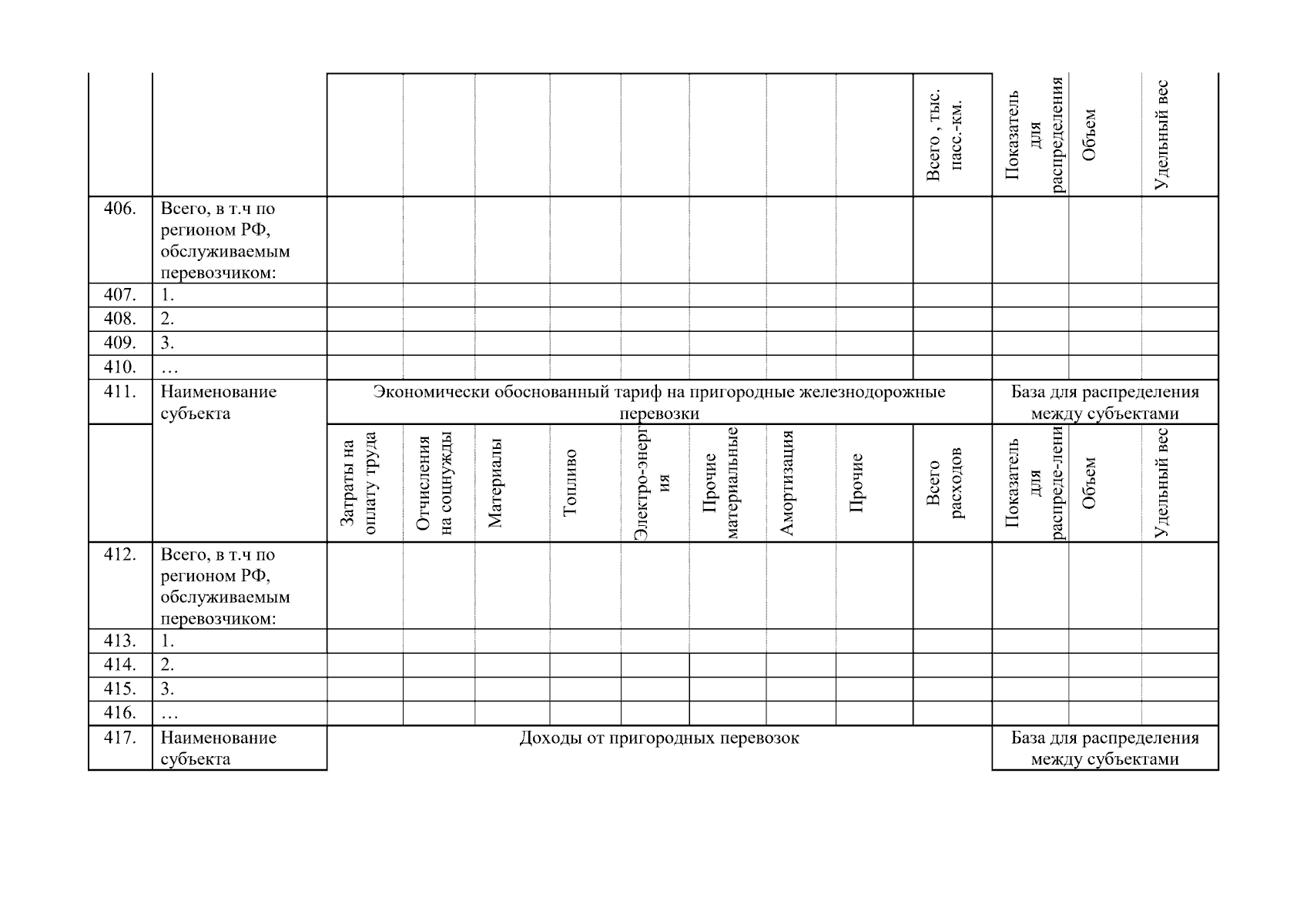 | | | | | | | | | | | Всего , тыс. пасс.-км. | Показатель для распределения | Объем | Удельный вес |
|---|---|---|---|---|---|---|---|---|---|---|---|---|---|
| 406. | Всего, в т.ч по регионом РФ, обслуживаемым перевозчиком: | | | | | | | | | | | | |
| 407. | 1. | | | | | | | | | | | | |
| 408. | 2. | | | | | | | | | | | | |
| 409. | 3. | | | | | | | | | | | | |
| 410. | … | | | | | | | | | | | | |
| 411. | Наименование субъекта | Экономически обоснованный тариф на пригородные железнодорожные перевозки | | | | | | | | | База для распределения между субъектами | | |
| | | Затраты на оплату труда | Отчисления на соцнужды | Материалы | Топливо | Электро-энергия | Прочие материальные | Амортизация | Прочие | Всего расходов | Показатель для распреде-лени | Объем | Удельный вес |
| 412. | Всего, в т.ч по регионом РФ, обслуживаемым перевозчиком: | | | | | | | | | | | | |
| 413. | 1. | | | | | | | | | | | | |
| 414. | 2. | | | | | | | | | | | | |
| 415. | 3. | | | | | | | | | | | | |
| 416. | … | | | | | | | | | | | | |
| 417. | Наименование субъекта | Доходы от пригородных перевозок | | | | | | | | | База для распределения между субъектами | | |